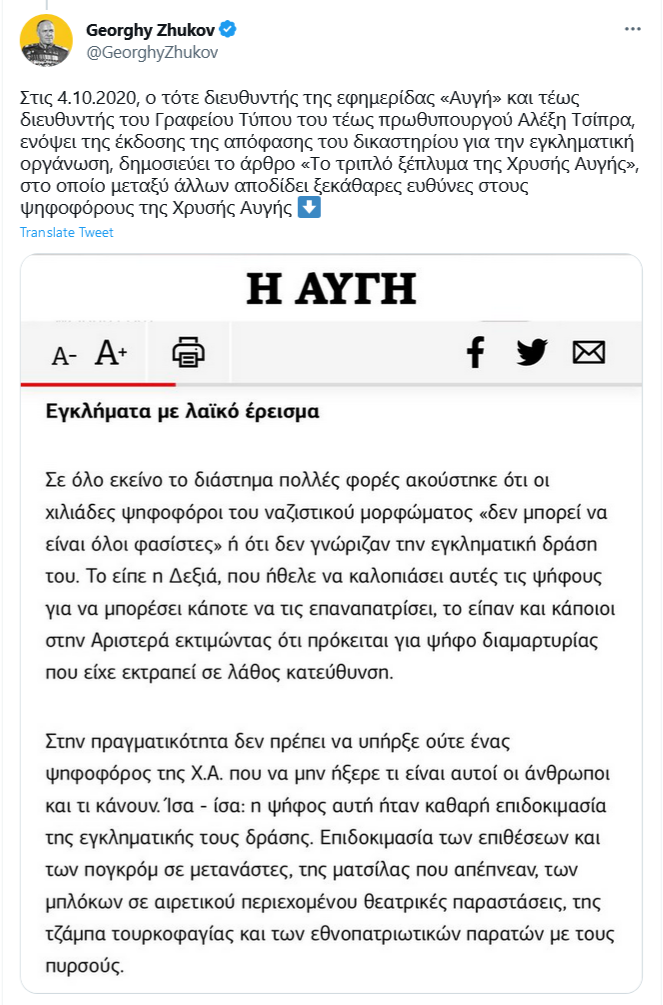 Georghy Zhukov
@GeorghyZhukov

Στις 4.10.2020, ο τότε διευθυντής της εφημερίδας «Αυγή» και τέως διευθυντής του Γραφείου Τύπου του τέως πρωθυπουργού Αλέξη Τσίπρα, ενόψει της έκδοσης της απόφασης του δικαστηρίου για την εγκληματική οργάνωση, δημοσιεύει το άρθρο «Το τριπλό ξέπλυμα της Χρυσής Αυγής», στο οποίο μεταξύ άλλων αποδίδει ξεκάθαρες ευθύνες στους ψηφοφόρους της Χρυσής Αυγής ⬇️
Translate Tweet

Η ΑΥΓΗ

A- A+

Εγκλήματα με λαϊκό έρεισμα

Σε όλο εκείνο το διάστημα πολλές φορές ακούστηκε ότι οι χιλιάδες ψηφοφόροι του ναζιστικού μορφώματος «δεν μπορεί να είναι όλοι φασίστες» ή ότι δεν γνώριζαν την εγκληματική δράση του. Το είπε η Δεξιά, που ήθελε να καλοπιάσει αυτές τις ψήφους για να μπορέσει κάποτε να τις επαναπατρίσει, το είπαν και κάποιοι στην Αριστερά εκτιμώντας ότι πρόκειται για ψήφο διαμαρτυρίας που είχε εκτραπεί σε λάθος κατεύθυνση.

Στην πραγματικότητα δεν πρέπει να υπήρξε ούτε ένας ψηφοφόρος της Χ.Α. που να μην ήξερε τι είναι αυτοί οι άνθρωποι και τι κάνουν. Ίσα - ίσα: η ψήφος αυτή ήταν καθαρή επιδοκιμασία της εγκληματικής τους δράσης. Επιδοκιμασία των επιθέσεων και των πογκρόμ σε μετανάστες, της ματσίλας που απέπνεαν, των μπλόκων σε αιρετικού περιεχομένου θεατρικές παραστάσεις, της τζάμπα τουρκοφαγίας και των εθνοπατριωτικών παρατών με τους πυρσούς.